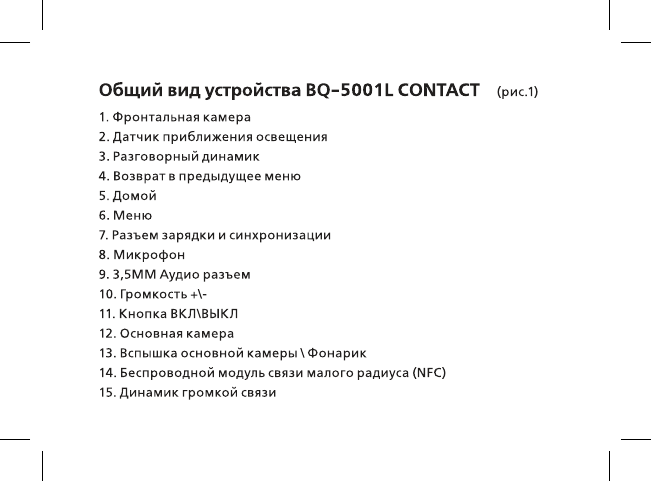 Общий вид устройства BQ-5001L CONTACT (рис.1)

1. Фронтальная камера
2. Датчик приближения освещения
3. Разговорный динамик
4. Возврат в предыдущее меню
5. Домой
6. Меню
7. Разъем зарядки и синхронизации
8. Микрофон
9. 3,5ММ Аудио разъем
10. Громкость +\-
11. Кнопка ВКЛ\ВЫКЛ
12. Основная камера
13. Вспышка основной камеры \ Фонарик
14. Беспроводной модуль связи малого радиуса (NFC)
15. Динамик громкой связи